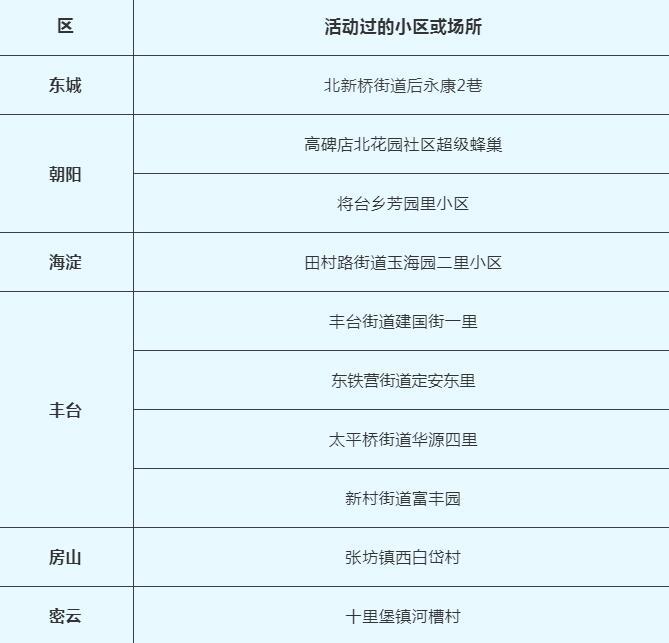 | 区 | 活动过的小区或场所 |
|---|---|
| 东城 | 北新桥街道后永康2巷 |
| 朝阳 | 高碑店北花园社区超级蜂巢 |
|  | 将台乡芳园里小区 |
| 海淀 | 田村路街道玉海园二里小区 |
| 丰台 | 丰台街道建国街一里 |
|  | 东铁营街道定安东里 |
|  | 太平桥街道华源四里 |
|  | 新村街道富丰园 |
| 房山 | 张坊镇西白岱村 |
| 密云 | 十里堡镇河槽村 |